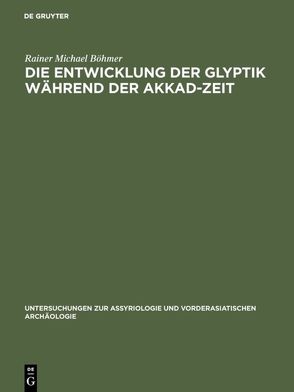 DE GRUYTER

Rainer Michael Böhmer

DIE ENTWICKLUNG DER GLYPTIK WÄHREND DER AKKAD-ZEIT

UNTERSUCHUNGEN ZUR ASSYRIOLOGIE UND VORDERASIATISCHEN ARCHÄOLOGIE

DE G